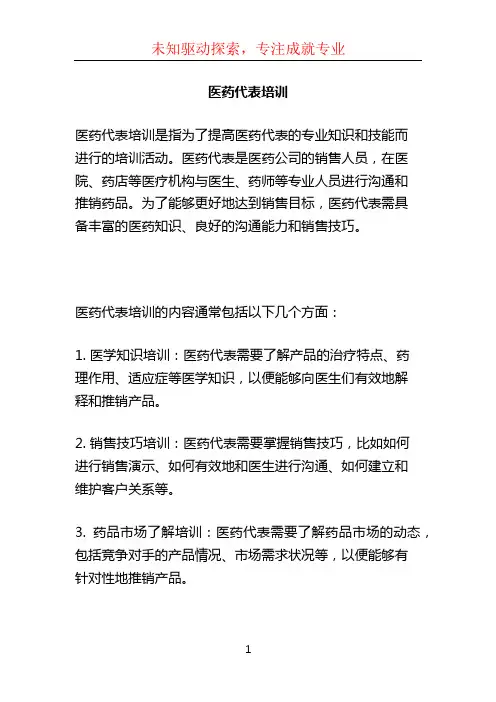 未知驱动探索，专注成就专业

医药代表培训

医药代表培训是指为了提高医药代表的专业知识和技能而进行的培训活动。医药代表是医药公司的销售人员，在医院、药店等医疗机构与医生、药师等专业人员进行沟通和推销药品。为了能够更好地达到销售目标，医药代表需具备丰富的医药知识、良好的沟通能力和销售技巧。

医药代表培训的内容通常包括以下几个方面：

1. 医学知识培训：医药代表需要了解产品的治疗特点、药理作用、适应症等医学知识，以便能够向医生们有效地解释和推销产品。

2. 销售技巧培训：医药代表需要掌握销售技巧，比如如何进行销售演示、如何有效地和医生进行沟通、如何建立和维护客户关系等。

3. 药品市场了解培训：医药代表需要了解药品市场的动态，包括竞争对手的产品情况、市场需求状况等，以便能够有针对性地推销产品。

1